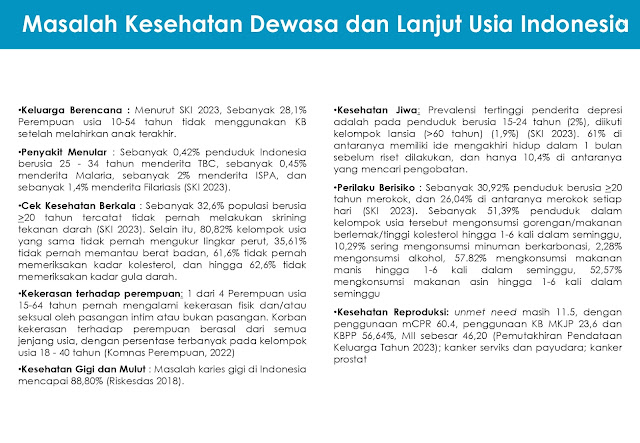 Masalah Kesehatan Dewasa dan Lanjut Usia Indonesia

•Keluarga Berencana : Menurut SKI 2023, Sebanyak 28,1% Perempuan usia 10-54 tahun tidak menggunakan KB setelah melahirkan anak terakhir.

•Penyakit Menular : Sebanyak 0,42% penduduk Indonesia berusia 25 - 34 tahun menderita TBC, sebanyak 0,45% menderita Malaria, sebanyak 2% menderita ISPA, dan sebanyak 1,4% menderita Filariasis (SKI 2023).

•Cek Kesehatan Berkala : Sebanyak 32,6% populasi berusia $\geq$20 tahun tercatat tidak pernah melakukan skrining tekanan darah (SKI 2023). Selain itu, 80,82% kelompok usia yang sama tidak pernah mengukur lingkar perut, 35,61% tidak pernah memantau berat badan, 61,6% tidak pernah memeriksakan kadar kolesterol, dan hingga 62,6% tidak memeriksakan kadar gula darah.

•Kekerasan terhadap perempuan: 1 dari 4 Perempuan usia 15-64 tahun pernah mengalami kekerasan fisik dan/atau seksual oleh pasangan intim atau bukan pasangan. Korban kekerasan terhadap perempuan berasal dari semua jenjang usia, dengan persentase terbanyak pada kelompok usia 18 - 40 tahun (Komnas Perempuan, 2022)

•Kesehatan Gigi dan Mulut : Masalah karies gigi di Indonesia mencapai 88,80% (Riskesdas 2018).

•Kesehatan Jiwa: Prevalensi tertinggi penderita depresi adalah pada penduduk berusia 15-24 tahun (2%), diikuti kelompok lansia (>60 tahun) (1,9%) (SKI 2023). 61% di antaranya memiliki ide mengakhiri hidup dalam 1 bulan sebelum riset dilakukan, dan hanya 10,4% di antaranya yang mencari pengobatan.

•Perilaku Berisiko : Sebanyak 30,92% penduduk berusia $\geq$20 tahun merokok, dan 26,04% di antaranya merokok setiap hari (SKI 2023). Sebanyak 51,39% penduduk dalam kelompok usia tersebut mengonsumsi gorengan/makanan berlemak/tinggi kolesterol hingga 1-6 kali dalam seminggu, 10,29% sering mengonsumsi minuman berkarbonasi, 2,28% mengonsumsi alkohol, 57.82% mengkonsumsi makanan manis hingga 1-6 kali dalam seminggu, 52,57% mengkonsumsi makanan asin hingga 1-6 kali dalam seminggu

•Kesehatan Reproduksi: unmet need masih 11.5, dengan penggunaan mCPR 60.4, penggunaan KB MKJP 23,6 dan KBPP 56,64%, MII sebesar 46,20 (Pemutakhiran Pendataan Keluarga Tahun 2023); kanker serviks dan payudara; kanker prostat